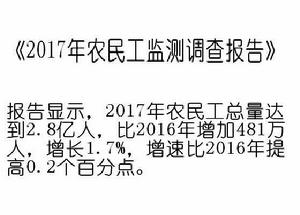 《2017年农民工监测调查报告》

报告显示，2017年农民工总量达到2.8亿人，比2016年增加481万人，增长1.7%，增速比2016年提高0.2个百分点。